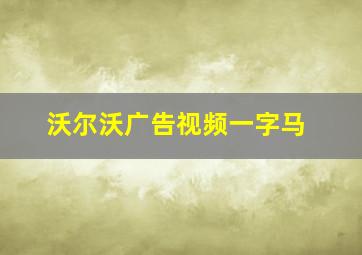 沃尔沃广告视频一字马